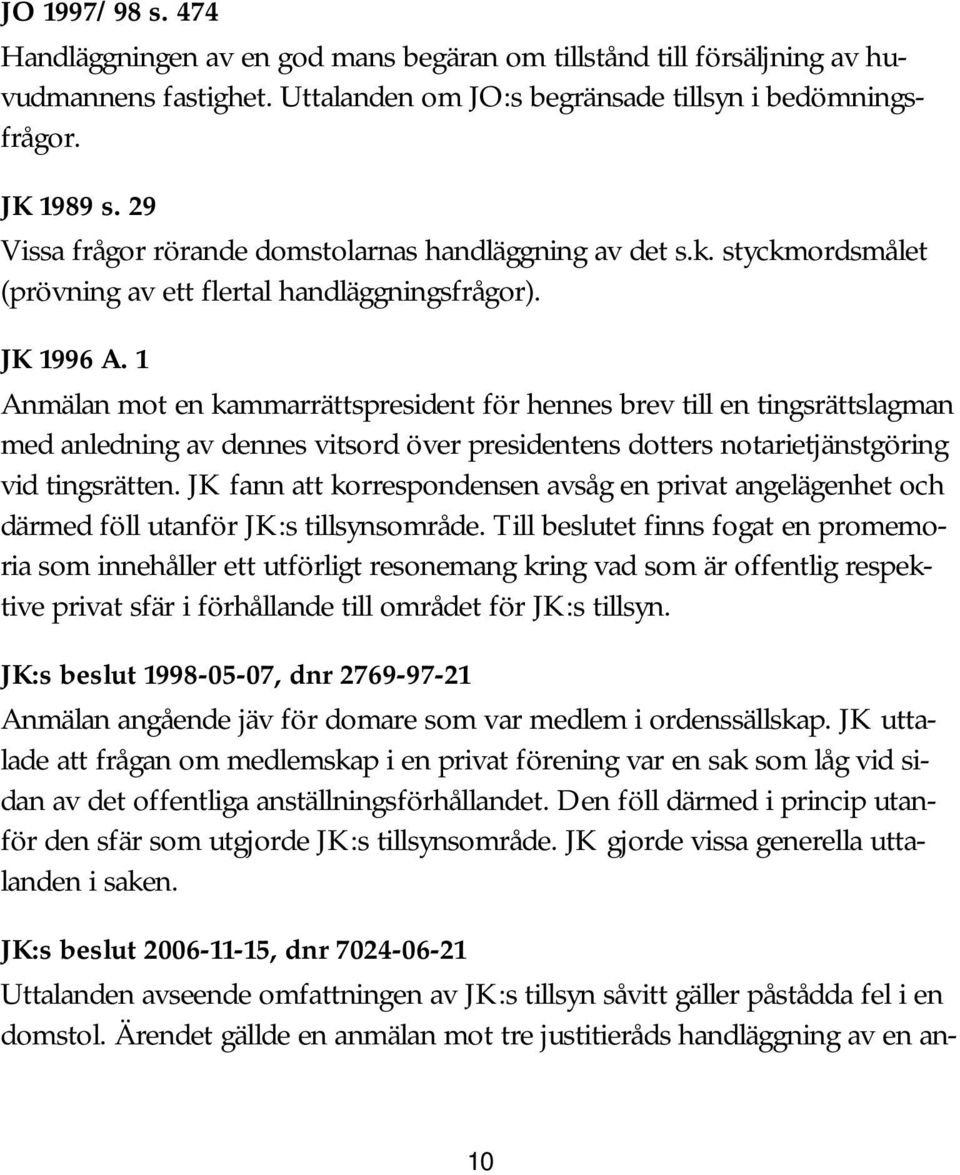 JO 1997/ 98 s. 474
Handläggningen av en god mans begäran om tillstånd till försäljning av huvudmannens fastighet. Uttalanden om JO:s begränsade tillsyn i bedömningsfrågor.

JK 1989 s. 29
Vissa frågor rörande domstolarnas handläggning av det s.k. styckmordsmålet (prövning av ett flertal handläggningsfrågor).

JK 1996 A. 1
Anmälan mot en kammarrättspresident för hennes brev till en tingsrättslagman med anledning av dennes vitsord över presidentens dotters notarietjänstgöring vid tingsrätten. JK fann att korrespondensen avsåg en privat angelägenhet och därmed föll utanför JK:s tillsynsområde. Till beslutet finns fogat en promemoria som innehåller ett utförligt resonemang kring vad som är offentlig respektive privat sfär i förhållande till området för JK:s tillsyn.

JK:s beslut 1998-05-07, dnr 2769-97-21
Anmälan angående jäv för domare som var medlem i ordenssällskap. JK uttalade att frågan om medlemskap i en privat förening var en sak som låg vid sidan av det offentliga anställningsförhållandet. Den föll därmed i princip utanför den sfär som utgjorde JK:s tillsynsområde. JK gjorde vissa generella uttalanden i saken.

JK:s beslut 2006-11-15, dnr 7024-06-21
Uttalanden avseende omfattningen av JK:s tillsyn såvitt gäller påstådda fel i en domstol. Ärendet gällde en anmälan mot tre justitieråds handläggning av en an-

10